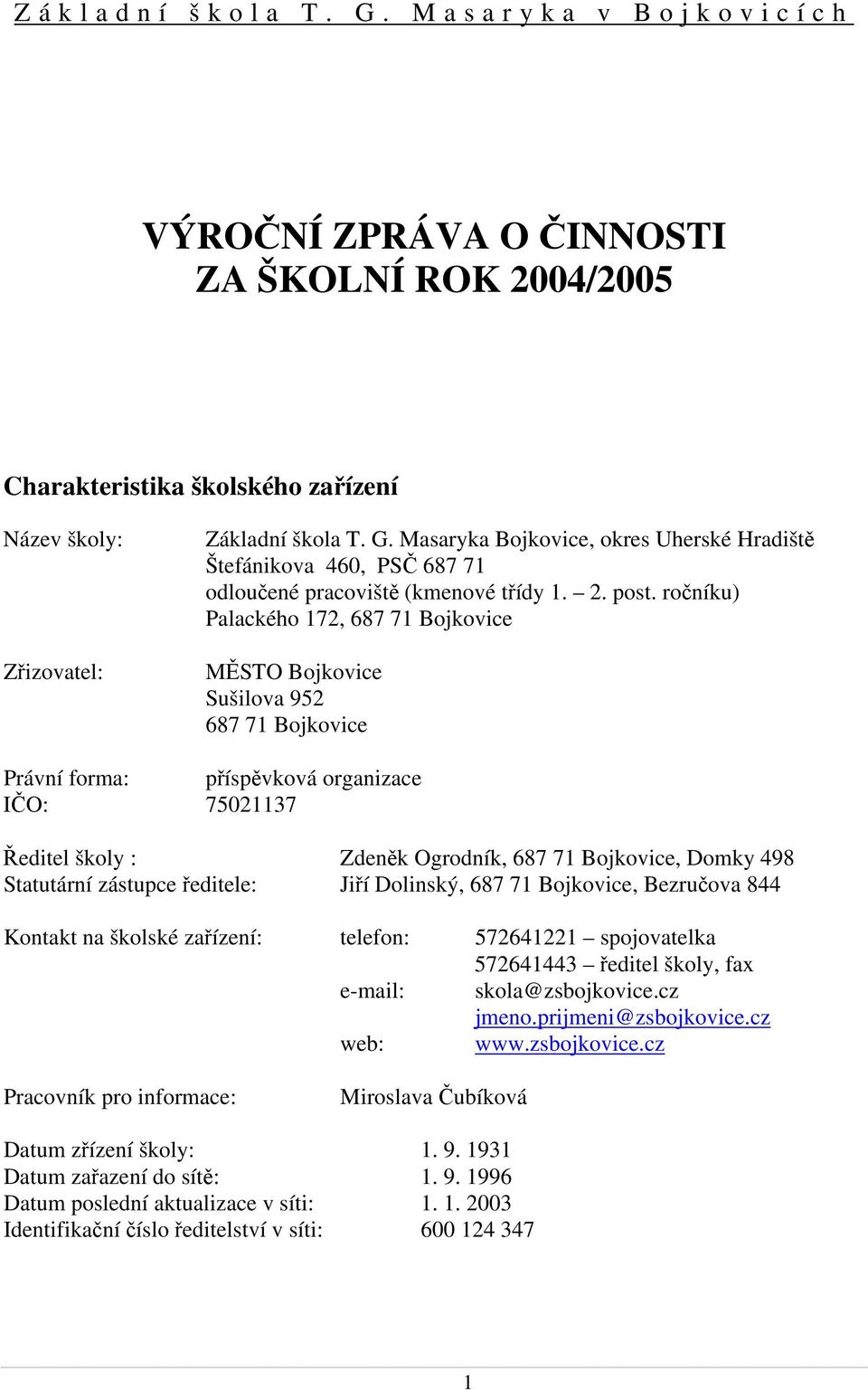 Základní škola T. G. Masaryka v Bojkovicích

VÝROČNÍ ZPRÁVA O ČINNOSTI
ZA ŠKOLNÍ ROK 2004/2005

Charakteristika školského zařízení

Název školy: Základní škola T. G. Masaryka Bojkovice, okres Uherské Hradiště
Štefánikova 460, PSČ 687 71
odloučené pracoviště (kmenové třídy 1. – 2. post. ročníku)
Palackého 172, 687 71 Bojkovice

Zřizovatel: MĚSTO Bojkovice
Sušilova 952
687 71 Bojkovice

Právní forma: příspěvková organizace
IČO: 75021137

Ředitel školy : Zdeněk Ogrodník, 687 71 Bojkovice, Domky 498
Statutární zástupce ředitele: Jiří Dolinský, 687 71 Bojkovice, Bezručova 844

Kontakt na školské zařízení: telefon: 572641221 – spojovatelka
572641443 – ředitel školy, fax
e-mail: skola@zsbojkovice.cz
jmeno.prijmeni@zsbojkovice.cz
web: www.zsbojkovice.cz

Pracovník pro informace: Miroslava Čubíková

Datum zřízení školy: 1. 9. 1931
Datum zařazení do sítě: 1. 9. 1996
Datum poslední aktualizace v síti: 1. 1. 2003
Identifikační číslo ředitelství v síti: 600 124 347

1